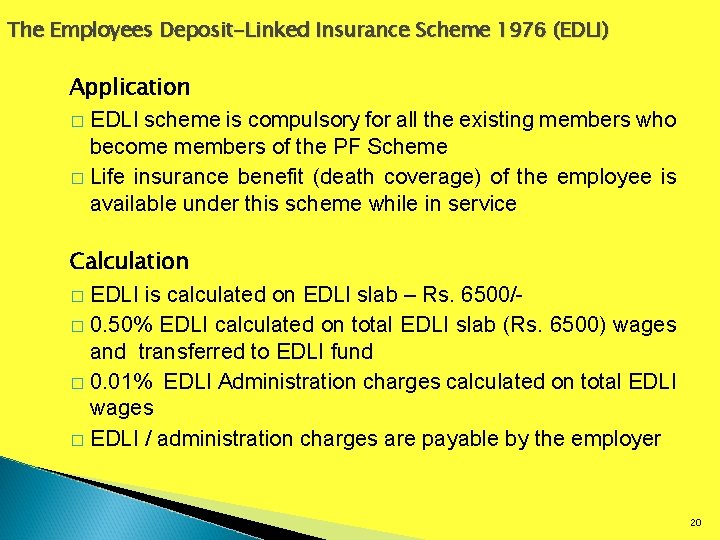 The Employees Deposit-Linked Insurance Scheme 1976 (EDLI)

Application

□ EDLI scheme is compulsory for all the existing members who become members of the PF Scheme

□ Life insurance benefit (death coverage) of the employee is available under this scheme while in service

Calculation

□ EDLI is calculated on EDLI slab – Rs. 6500/-

□ 0.50% EDLI calculated on total EDLI slab (Rs. 6500) wages and transferred to EDLI fund

□ 0.01% EDLI Administration charges calculated on total EDLI wages

□ EDLI / administration charges are payable by the employer

20